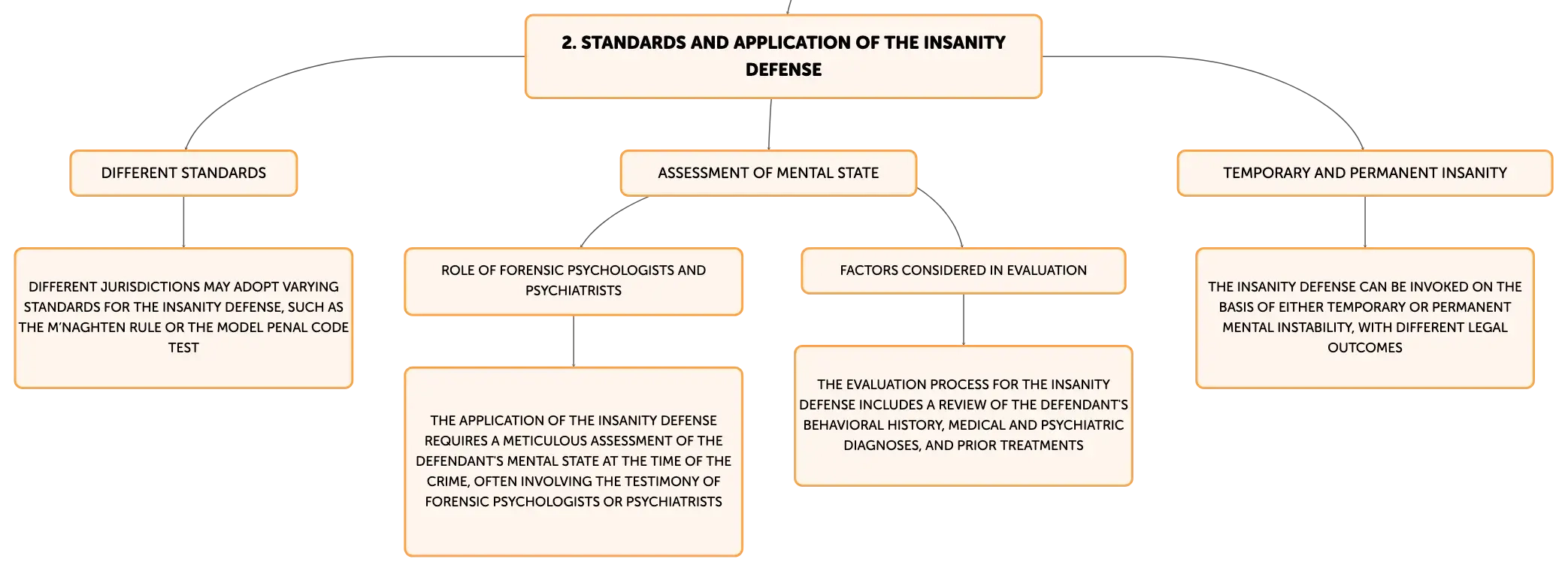 2. STANDARDS AND APPLICATION OF THE INSANITY DEFENSE

DIFFERENT STANDARDS

DIFFERENT JURISDICTIONS MAY ADOPT VARYING STANDARDS FOR THE INSANITY DEFENSE, SUCH AS THE M'NAGHTEN RULE OR THE MODEL PENAL CODE TEST

ASSESSMENT OF MENTAL STATE

ROLE OF FORENSIC PSYCHOLOGISTS AND PSYCHIATRISTS

THE APPLICATION OF THE INSANITY DEFENSE REQUIRES A METICULOUS ASSESSMENT OF THE DEFENDANT'S MENTAL STATE AT THE TIME OF THE CRIME, OFTEN INVOLVING THE TESTIMONY OF FORENSIC PSYCHOLOGISTS OR PSYCHIATRISTS

FACTORS CONSIDERED IN EVALUATION

THE EVALUATION PROCESS FOR THE INSANITY DEFENSE INCLUDES A REVIEW OF THE DEFENDANT'S BEHAVIORAL HISTORY, MEDICAL AND PSYCHIATRIC DIAGNOSES, AND PRIOR TREATMENTS

TEMPORARY AND PERMANENT INSANITY

THE INSANITY DEFENSE CAN BE INVOKED ON THE BASIS OF EITHER TEMPORARY OR PERMANENT MENTAL INSTABILITY, WITH DIFFERENT LEGAL OUTCOMES